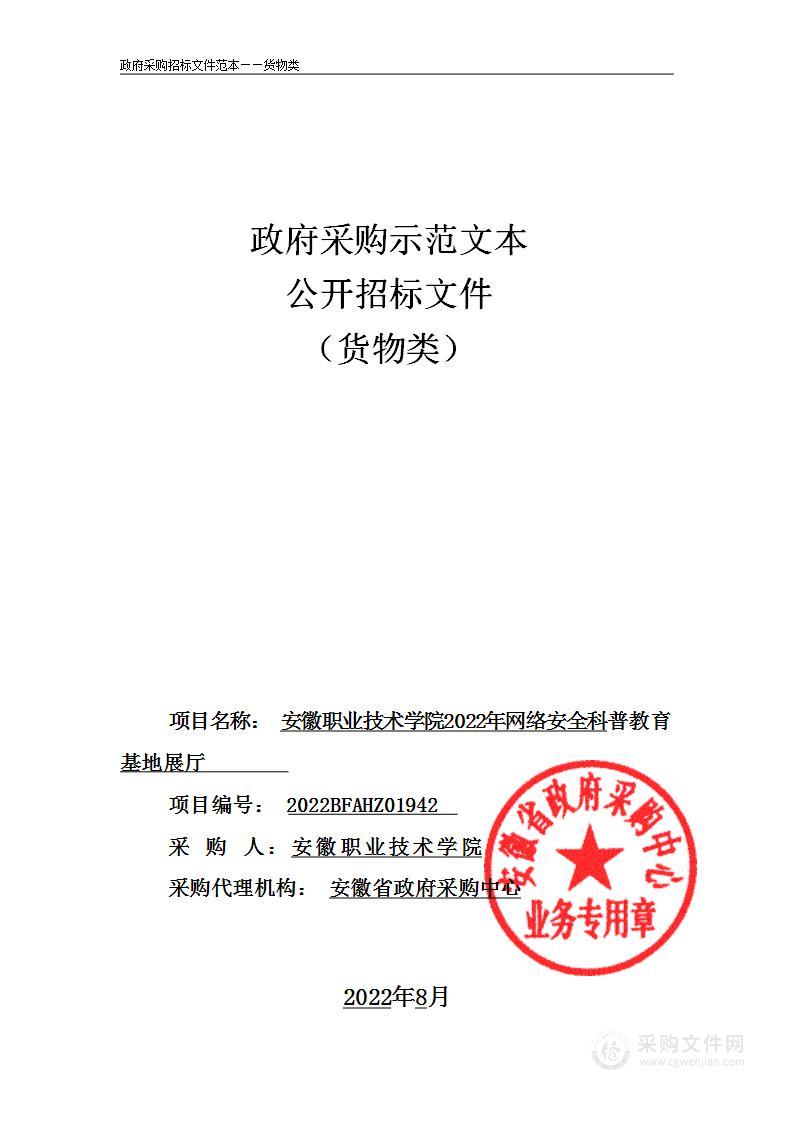 政府采购招标文件范本——货物类

政府采购示范文本
公开招标文件
（货物类）

项目名称： 安徽职业技术学院2022年网络安全科普教育基地展厅

项目编号： 2022BFAHZ01942

采 购 人：安徽职业技术学院

采购代理机构： 安徽省政府采购中心

安徽省政府采购中心
业务专用章

2022年8月

采购文件网
www.cgwenjian.com